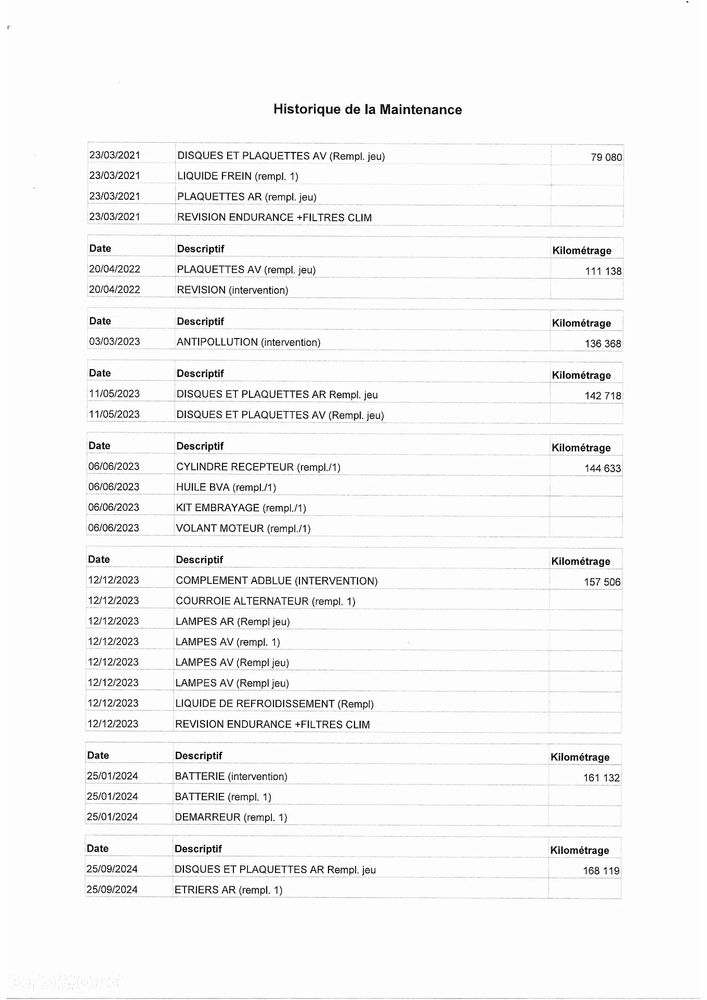 Historique de la Maintenance

| | | |
|---|---|---|
| 23/03/2021 | DISQUES ET PLAQUETTES AV (Rempl. jeu) | 79 080 |
| 23/03/2021 | LIQUIDE FREIN (rempl. 1) | |
| 23/03/2021 | PLAQUETTES AR (rempl. jeu) | |
| 23/03/2021 | REVISION ENDURANCE +FILTRES CLIM | |

| Date | Descriptif | Kilométrage |
|---|---|---|
| 20/04/2022 | PLAQUETTES AV (rempl. jeu) | 111 138 |
| 20/04/2022 | REVISION (intervention) | |

| Date | Descriptif | Kilométrage |
|---|---|---|
| 03/03/2023 | ANTIPOLLUTION (intervention) | 136 368 |

| Date | Descriptif | Kilométrage |
|---|---|---|
| 11/05/2023 | DISQUES ET PLAQUETTES AR Rempl. jeu | 142 718 |
| 11/05/2023 | DISQUES ET PLAQUETTES AV (Rempl. jeu) | |

| Date | Descriptif | Kilométrage |
|---|---|---|
| 06/06/2023 | CYLINDRE RECEPTEUR (rempl./1) | 144 633 |
| 06/06/2023 | HUILE BVA (rempl./1) | |
| 06/06/2023 | KIT EMBRAYAGE (rempl./1) | |
| 06/06/2023 | VOLANT MOTEUR (rempl./1) | |

| Date | Descriptif | Kilométrage |
|---|---|---|
| 12/12/2023 | COMPLEMENT ADBLUE (INTERVENTION) | 157 506 |
| 12/12/2023 | COURROIE ALTERNATEUR (rempl. 1) | |
| 12/12/2023 | LAMPES AR (Rempl jeu) | |
| 12/12/2023 | LAMPES AV (rempl. 1) | |
| 12/12/2023 | LAMPES AV (Rempl jeu) | |
| 12/12/2023 | LAMPES AV (Rempl jeu) | |
| 12/12/2023 | LIQUIDE DE REFROIDISSEMENT (Rempl) | |
| 12/12/2023 | REVISION ENDURANCE +FILTRES CLIM | |

| Date | Descriptif | Kilométrage |
|---|---|---|
| 25/01/2024 | BATTERIE (intervention) | 161 132 |
| 25/01/2024 | BATTERIE (rempl. 1) | |
| 25/01/2024 | DEMARREUR (rempl. 1) | |

| Date | Descriptif | Kilométrage |
|---|---|---|
| 25/09/2024 | DISQUES ET PLAQUETTES AR Rempl. jeu | 168 119 |
| 25/09/2024 | ETRIERS AR (rempl. 1) | |